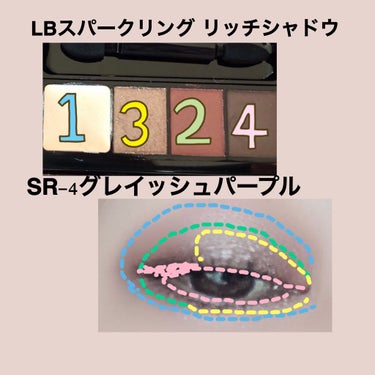 LBスパークリング リッチシャドウ

1 3 2 4

SR-4グレイッシュパープル